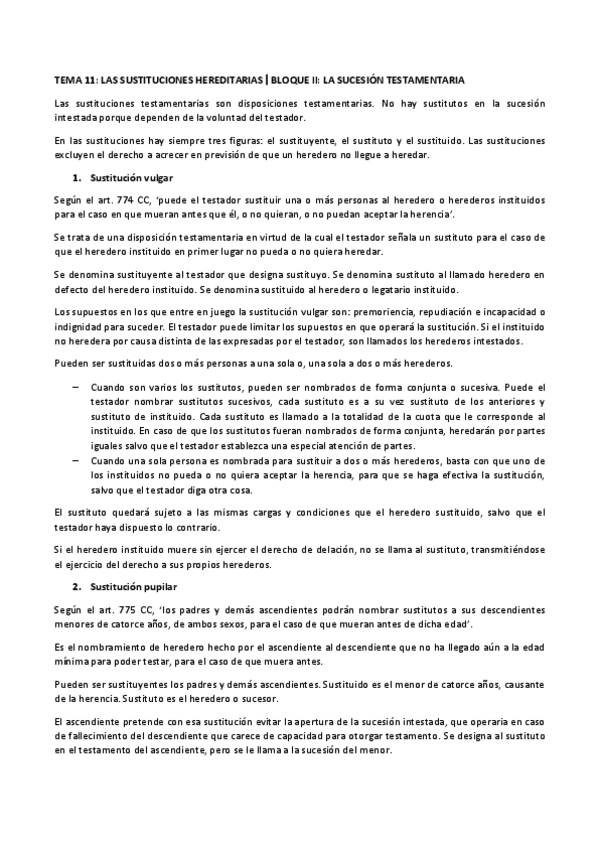 TEMA 11: LAS SUSTITUCIONES HEREDITARIAS | BLOQUE II: LA SUCESIÓN TESTAMENTARIA

Las sustituciones testamentarias son disposiciones testamentarias. No hay sustitutos en la sucesión intestada porque dependen de la voluntad del testador.

En las sustituciones hay siempre tres figuras: el sustituyente, el sustituto y el sustituido. Las sustituciones excluyen el derecho a acrecer en previsión de que un heredero no llegue a heredar.

1. Sustitución vulgar

Según el art. 774 CC, 'puede el testador sustituir una o más personas al heredero o herederos instituidos para el caso en que mueran antes que él, o no quieran, o no puedan aceptar la herencia'.

Se trata de una disposición testamentaria en virtud de la cual el testador señala un sustituto para el caso de que el heredero instituido en primer lugar no pueda o no quiera heredar.

Se denomina sustituyente al testador que designa sustituyo. Se denomina sustituto al llamado heredero en defecto del heredero instituido. Se denomina sustituido al heredero o legatario instituido.

Los supuestos en los que entre en juego la sustitución vulgar son: premoriencia, repudiación e incapacidad o indignidad para suceder. El testador puede limitar los supuestos en que operará la sustitución. Si el instituido no heredera por causa distinta de las expresadas por el testador, son llamados los herederos intestados.

Pueden ser sustituidas dos o más personas a una sola o, una sola a dos o más herederos.

– Cuando son varios los sustitutos, pueden ser nombrados de forma conjunta o sucesiva. Puede el testador nombrar sustitutos sucesivos, cada sustituto es a su vez sustituto de los anteriores y sustituto de instituido. Cada sustituto es llamado a la totalidad de la cuota que le corresponde al instituido. En caso de que los sustitutos fueran nombrados de forma conjunta, heredarán por partes iguales salvo que el testador establezca una especial atención de partes.
– Cuando una sola persona es nombrada para sustituir a dos o más herederos, basta con que uno de los instituidos no pueda o no quiera aceptar la herencia, para que se haga efectiva la sustitución, salvo que el testador diga otra cosa.

El sustituto quedará sujeto a las mismas cargas y condiciones que el heredero sustituido, salvo que el testador haya dispuesto lo contrario.

Si el heredero instituido muere sin ejercer el derecho de delación, no se llama al sustituto, transmitiéndose el ejercicio del derecho a sus propios herederos.

2. Sustitución pupilar

Según el art. 775 CC, 'los padres y demás ascendientes podrán nombrar sustitutos a sus descendientes menores de catorce años, de ambos sexos, para el caso de que mueran antes de dicha edad'.

Es el nombramiento de heredero hecho por el ascendiente al descendiente que no ha llegado aún a la edad mínima para poder testar, para el caso de que muera antes.

Pueden ser sustituyentes los padres y demás ascendientes. Sustituido es el menor de catorce años, causante de la herencia. Sustituto es el heredero o sucesor.

El ascendiente pretende con esa sustitución evitar la apertura de la sucesión intestada, que operaría en caso de fallecimiento del descendiente que carece de capacidad para otorgar testamento. Se designa al sustituto en el testamento del ascendiente, pero se le llama a la sucesión del menor.